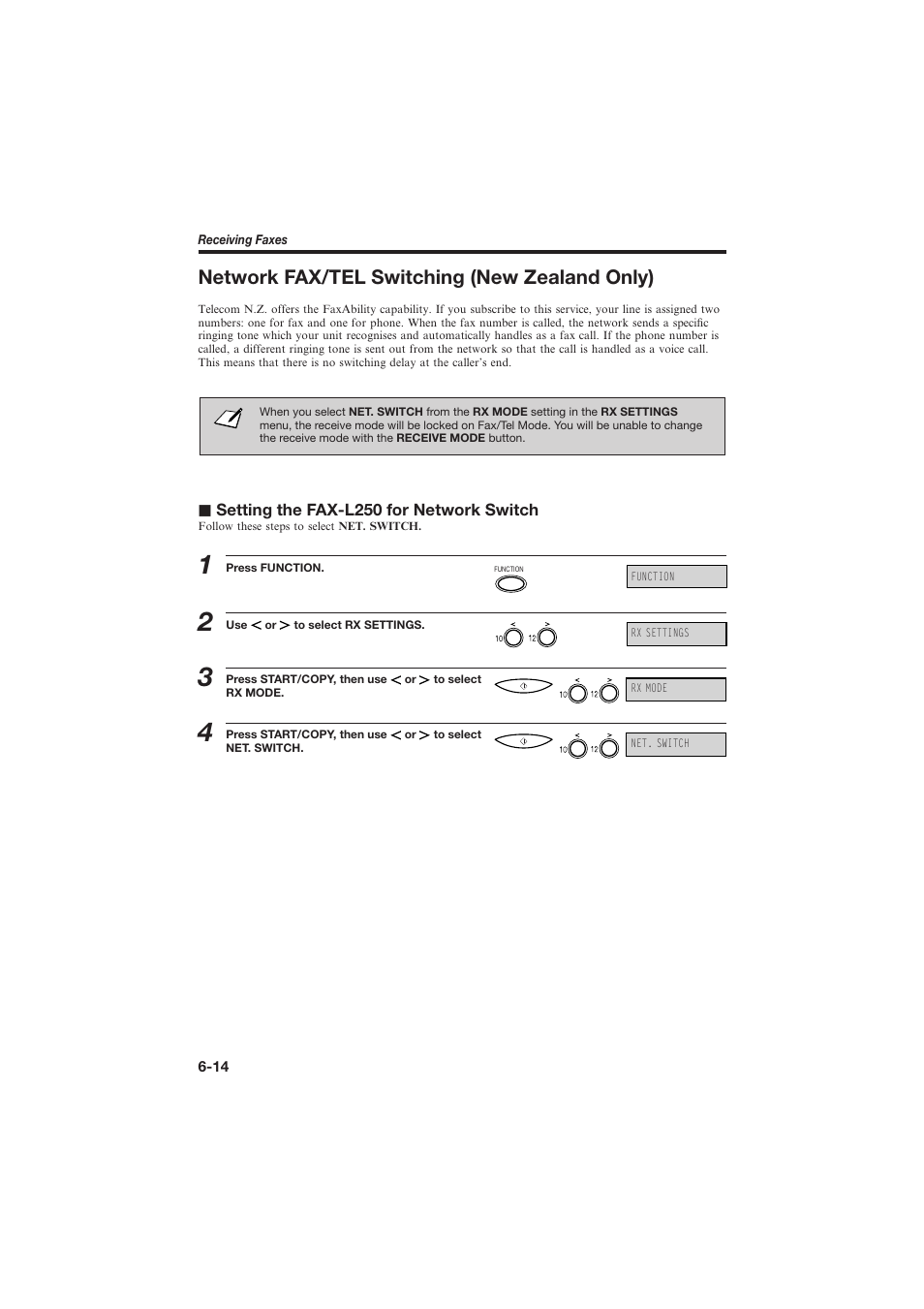 Receiving Faxes

Network FAX/TEL Switching (New Zealand Only)

Telecom N.Z. offers the FaxAbility capability. If you subscribe to this service, your line is assigned two numbers: one for fax and one for phone. When the fax number is called, the network sends a specific ringing tone which your unit recognises and automatically handles as a fax call. If the phone number is called, a different ringing tone is sent out from the network so that the call is handled as a voice call. This means that there is no switching delay at the caller's end.

When you select NET. SWITCH from the RX MODE setting in the RX SETTINGS menu, the receive mode will be locked on Fax/Tel Mode. You will be unable to change the receive mode with the RECEIVE MODE button.

■ Setting the FAX-L250 for Network Switch

Follow these steps to select NET. SWITCH.

1 Press FUNCTION.

FUNCTION

FUNCTION

2 Use < or > to select RX SETTINGS.

< > 10 12

RX SETTINGS

3 Press START/COPY, then use < or > to select RX MODE.

< > 10 12

RX MODE

4 Press START/COPY, then use < or > to select NET. SWITCH.

< > 10 12

NET. SWITCH

6-14